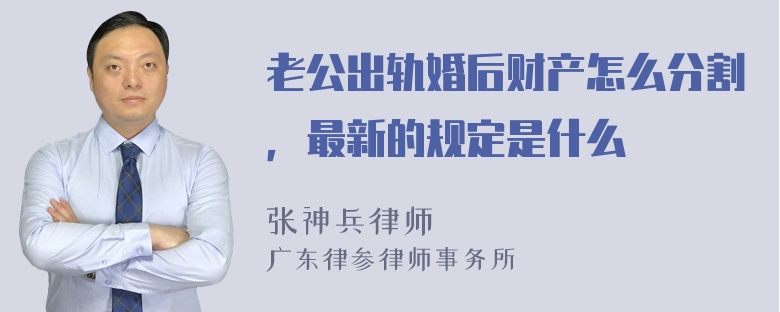 老公出轨婚后财产怎么分割，最新的规定是什么

张神兵律师
广东律参律师事务所